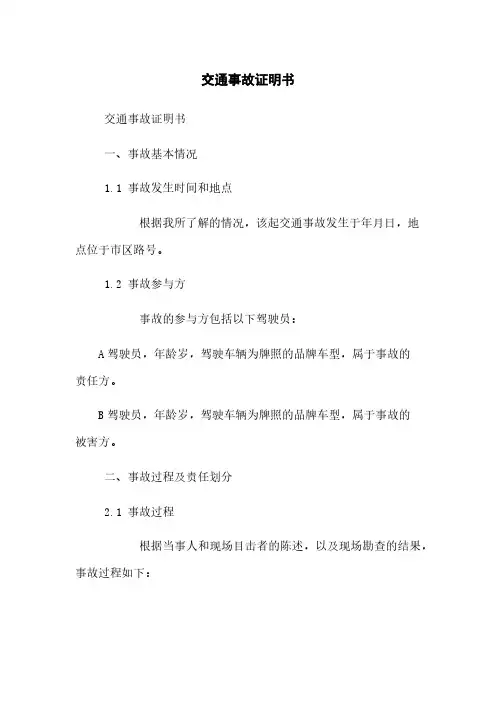 交通事故证明书

交通事故证明书

一、事故基本情况

1.1 事故发生时间和地点

根据我所了解的情况，该起交通事故发生于年月日，地点位于市区路号。

1.2 事故参与方

事故的参与方包括以下驾驶员：

A 驾驶员，年龄岁，驾驶车辆为牌照的品牌车型，属于事故的责任方。

B 驾驶员，年龄岁，驾驶车辆为牌照的品牌车型，属于事故的被害方。

二、事故过程及责任划分

2.1 事故过程

根据当事人和现场目击者的陈述，以及现场勘查的结果，事故过程如下：